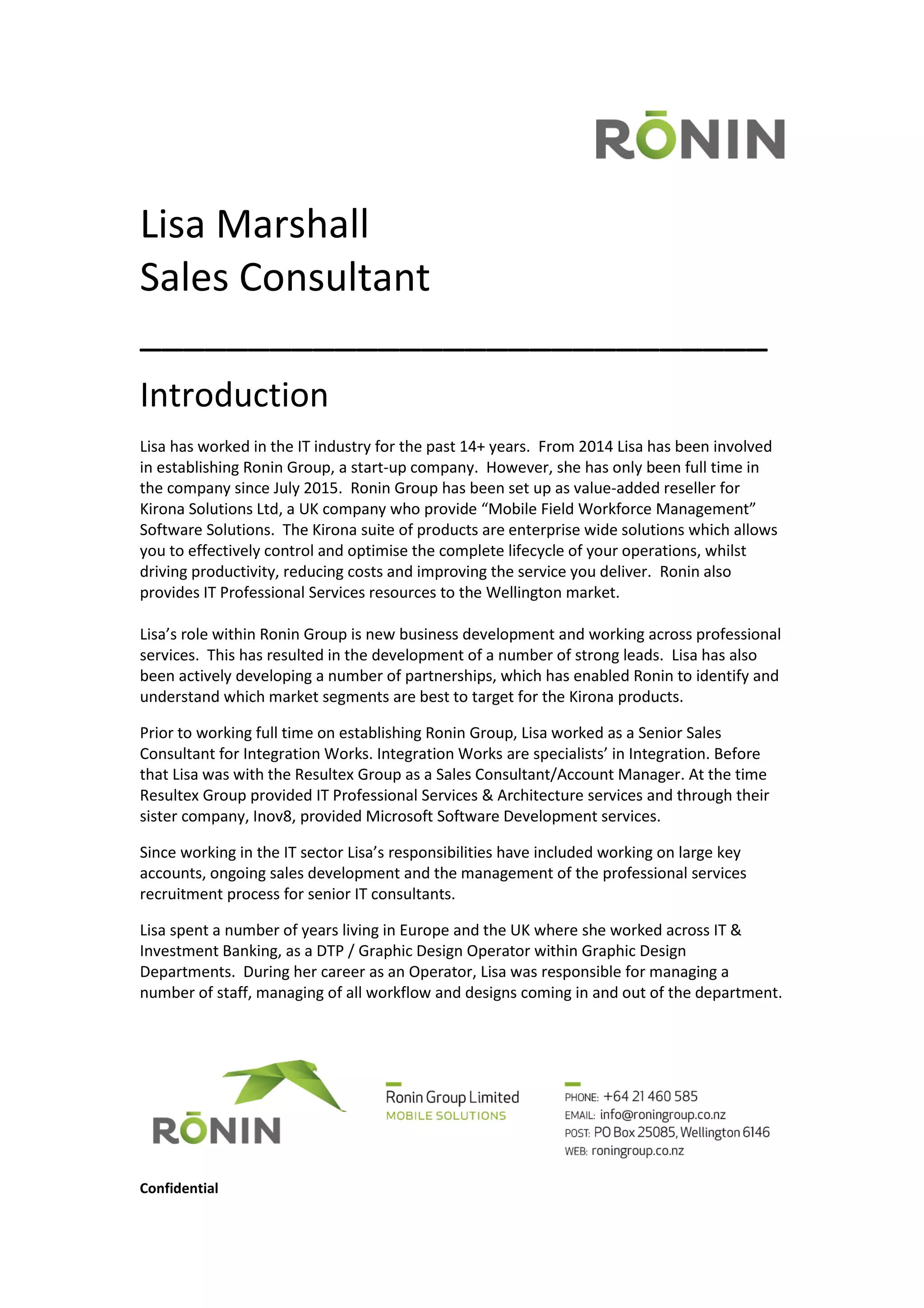 RŌNIN

Lisa Marshall
Sales Consultant

Introduction

Lisa has worked in the IT industry for the past 14+ years. From 2014 Lisa has been involved in establishing Ronin Group, a start-up company. However, she has only been full time in the company since July 2015. Ronin Group has been set up as value-added reseller for Kirona Solutions Ltd, a UK company who provide “Mobile Field Workforce Management” Software Solutions. The Kirona suite of products are enterprise wide solutions which allows you to effectively control and optimise the complete lifecycle of your operations, whilst driving productivity, reducing costs and improving the service you deliver. Ronin also provides IT Professional Services resources to the Wellington market.

Lisa’s role within Ronin Group is new business development and working across professional services. This has resulted in the development of a number of strong leads. Lisa has also been actively developing a number of partnerships, which has enabled Ronin to identify and understand which market segments are best to target for the Kirona products.

Prior to working full time on establishing Ronin Group, Lisa worked as a Senior Sales Consultant for Integration Works. Integration Works are specialists’ in Integration. Before that Lisa was with the Resultex Group as a Sales Consultant/Account Manager. At the time Resultex Group provided IT Professional Services & Architecture services and through their sister company, Inov8, provided Microsoft Software Development services.

Since working in the IT sector Lisa’s responsibilities have included working on large key accounts, ongoing sales development and the management of the professional services recruitment process for senior IT consultants.

Lisa spent a number of years living in Europe and the UK where she worked across IT & Investment Banking, as a DTP / Graphic Design Operator within Graphic Design Departments. During her career as an Operator, Lisa was responsible for managing a number of staff, managing of all workflow and designs coming in and out of the department.

RŌNIN

Ronin Group Limited
MOBILE SOLUTIONS

PHONE: +64 21 460 585
EMAIL: info@roningroup.co.nz
POST: PO Box 25085, Wellington 6146
WEB: roningroup.co.nz

Confidential